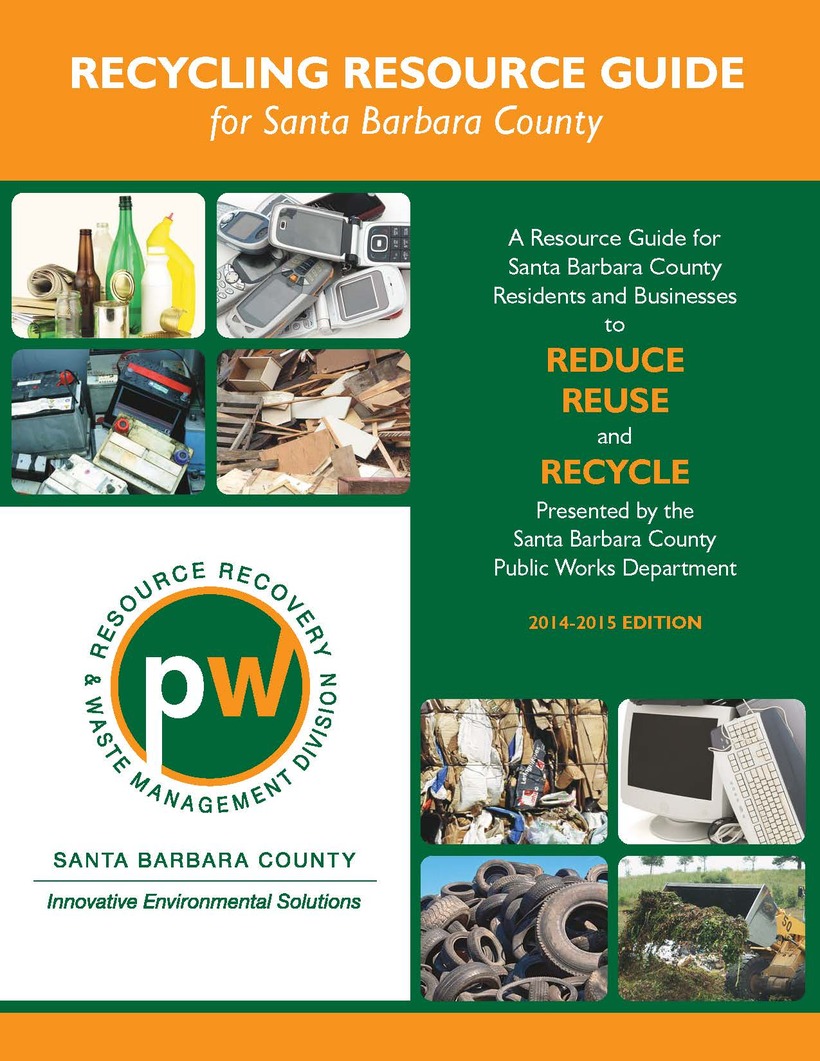 RECYCLING RESOURCE GUIDE
for Santa Barbara County

A Resource Guide for Santa Barbara County Residents and Businesses to

REDUCE
REUSE
and
RECYCLE

Presented by the Santa Barbara County Public Works Department

2014-2015 EDITION

RESOURCE RECOVERY & WASTE MANAGEMENT DIVISION

pw

SANTA BARBARA COUNTY

Innovative Environmental Solutions